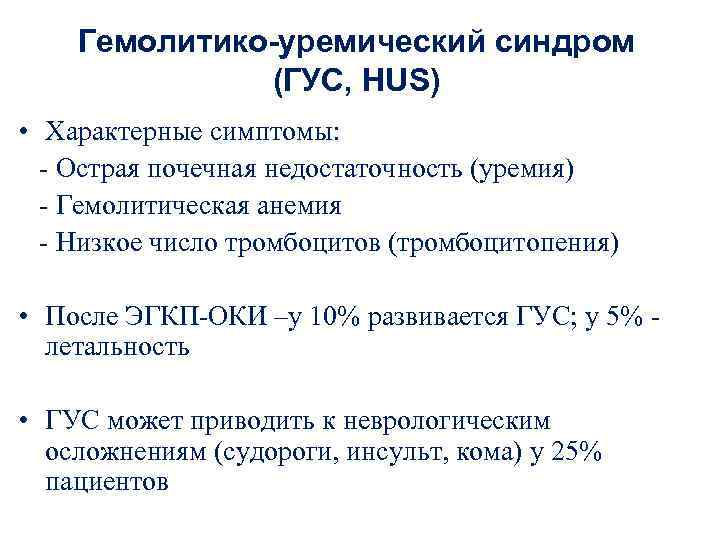 Гемолитико-уремический синдром (ГУС, HUS)

• Характерные симптомы:
- Острая почечная недостаточность (уремия)
- Гемолитическая анемия
- Низкое число тромбоцитов (тромбоцитопения)

• После ЭГКП-ОКИ –у 10% развивается ГУС; у 5% - летальность

• ГУС может приводить к неврологическим осложнениям (судороги, инсульт, кома) у 25% пациентов